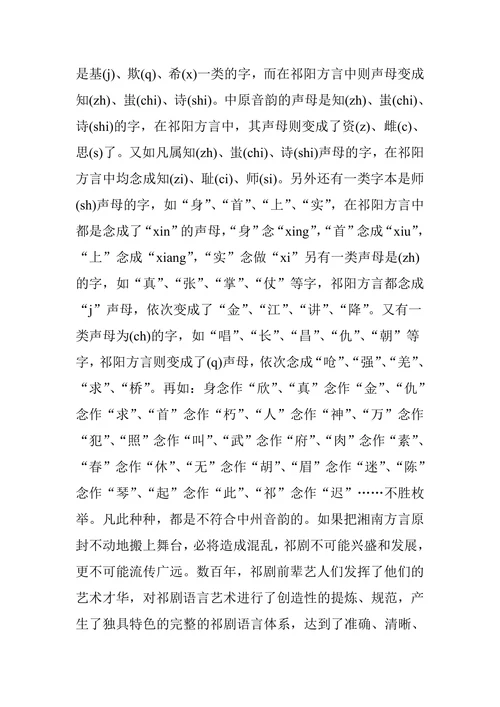 是基(j)、欺(q)、希(x)一类的字，而在祁阳方言中则声母变成知(zh)、蚩(chi)、诗(shi)。中原音韵的声母是知(zh)、蚩(chi)、诗(shi)的字，在祁阳方言中，其声母则变成了资(z)、雌(c)、思(s)了。又如凡属知(zh)、蚩(chi)、诗(shi)声母的字，在祁阳方言中均念成知(zi)、耻(ci)、师(si)。另外还有一类字本是师(sh)声母的字，如“身”、“首”、“上”、“实”，在祁阳方言中都是念成了“xin”的声母，“身”念“xing”，“首”念成“xiu”，“上”念成“xiang”，“实”念做“xi”另有一类声母是(zh)的字，如“真”、“张”、“掌”、“仗”等字，祁阳方言都念成“j”声母，依次变成了“金”、“江”、“讲”、“降”。又有一类声母为(ch)的字，如“唱”、“长”、“昌”、“仇”、“朝”等字，祁阳方言则变成了(q)声母，依次念成“呛”、“强”、“羌”、“求”、“桥”。再如：身念作“欣”、“真”念作“金”、“仇”念作“求”、“首”念作“朽”、“人”念作“神”、“万”念作“犯”、“照”念作“叫”、“武”念作“府”、“肉”念作“素”、“春”念作“休”、“无”念作“胡”、“眉”念作“迷”、“陈”念作“琴”、“起”念作“此”、“祁”念作“迟”……不胜枚举。凡此种种，都是不符合中州音韵的。如果把湘南方言原封不动地搬上舞台，必将造成混乱，祁剧不可能兴盛和发展，更不可能流传广远。数百年，祁剧前辈艺人们发挥了他们的艺术才华，对祁剧语言艺术进行了创造性的提炼、规范，产生了独具特色的完整的祁剧语言体系，达到了准确、清晰、